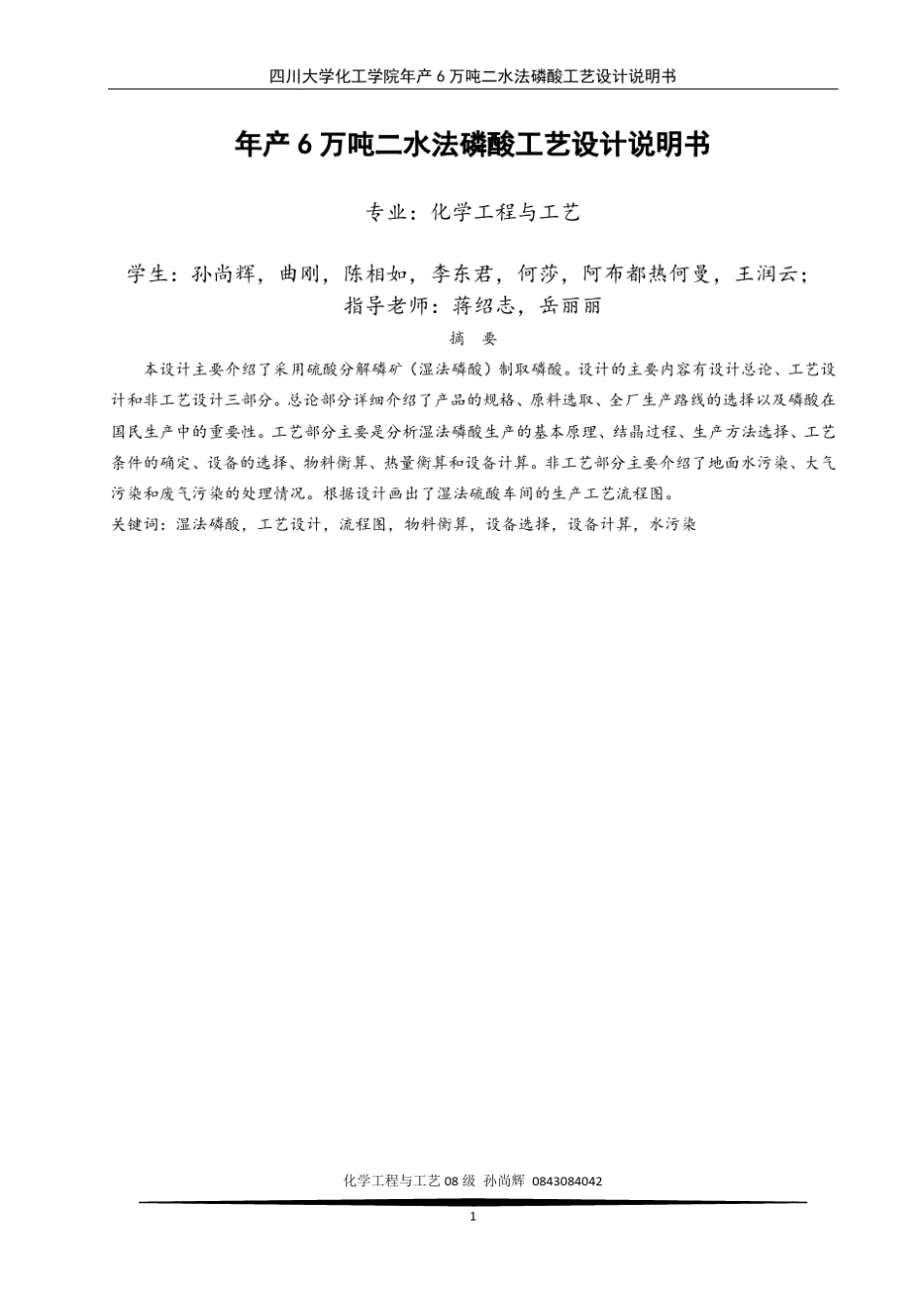 四川大学化工学院年产 6 万吨二水法磷酸工艺设计说明书

年产 6 万吨二水法磷酸工艺设计说明书

专业：化学工程与工艺

学生：孙尚辉，曲刚，陈相如，李东君，何莎，阿布都热何曼，王润云；
指导老师：蒋绍志，岳丽丽

摘　要

本设计主要介绍了采用硫酸分解磷矿（湿法磷酸）制取磷酸。设计的主要内容有设计总论、工艺设计和非工艺设计三部分。总论部分详细介绍了产品的规格、原料选取、全厂生产路线的选择以及磷酸在国民生产中的重要性。工艺部分主要是分析湿法磷酸生产的基本原理、结晶过程、生产方法选择、工艺条件的确定、设备的选择、物料衡算、热量衡算和设备计算。非工艺部分主要介绍了地面水污染、大气污染和废气污染的处理情况。根据设计画出了湿法硫酸车间的生产工艺流程图。
关键词：湿法磷酸，工艺设计，流程图，物料衡算，设备选择，设备计算，水污染

化学工程与工艺 08 级 孙尚辉 0843084042

1